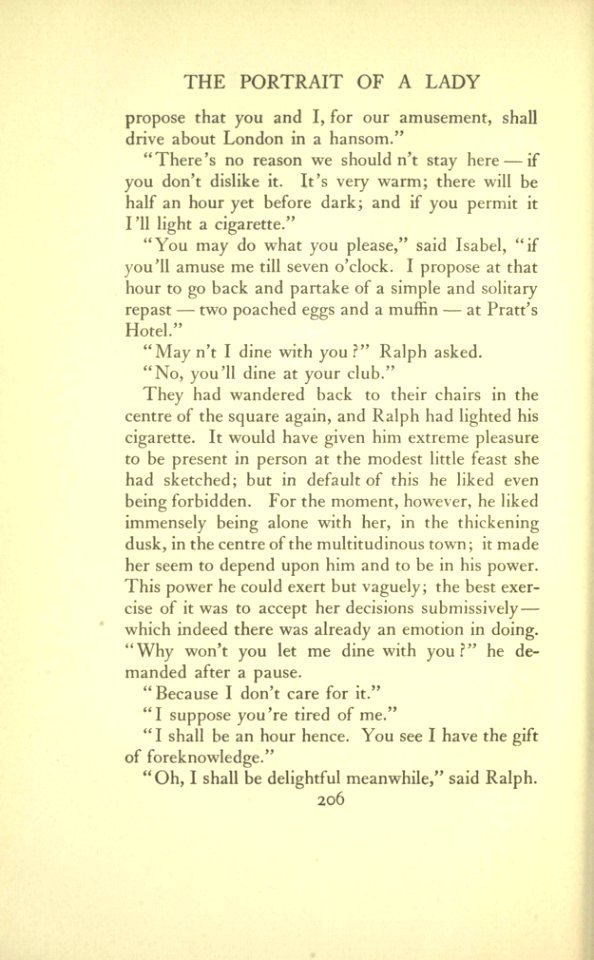 THE PORTRAIT OF A LADY

propose that you and I, for our amusement, shall drive about London in a hansom."

"There's no reason we should n't stay here — if you don't dislike it. It's very warm; there will be half an hour yet before dark; and if you permit it I'll light a cigarette."

"You may do what you please," said Isabel, "if you'll amuse me till seven o'clock. I propose at that hour to go back and partake of a simple and solitary repast — two poached eggs and a muffin — at Pratt's Hotel."

"May n't I dine with you?" Ralph asked.

"No, you'll dine at your club."

They had wandered back to their chairs in the centre of the square again, and Ralph had lighted his cigarette. It would have given him extreme pleasure to be present in person at the modest little feast she had sketched; but in default of this he liked even being forbidden. For the moment, however, he liked immensely being alone with her, in the thickening dusk, in the centre of the multitudinous town; it made her seem to depend upon him and to be in his power. This power he could exert but vaguely; the best exercise of it was to accept her decisions submissively — which indeed there was already an emotion in doing. "Why won't you let me dine with you?" he demanded after a pause.

"Because I don't care for it."

"I suppose you're tired of me."

"I shall be an hour hence. You see I have the gift of foreknowledge."

"Oh, I shall be delightful meanwhile," said Ralph.

206